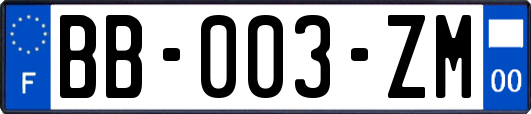 F
BB-003-ZM
00